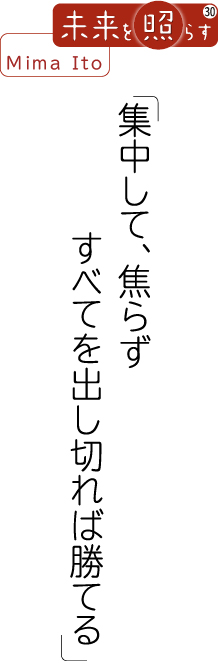 未来を照らす 30
Mima Ito

「集中して、焦らず
すべてを出し切れば勝てる」